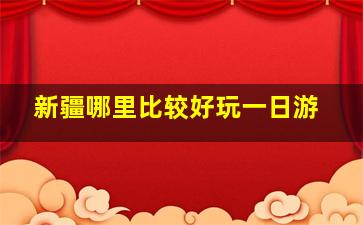 新疆哪里比较好玩一日游